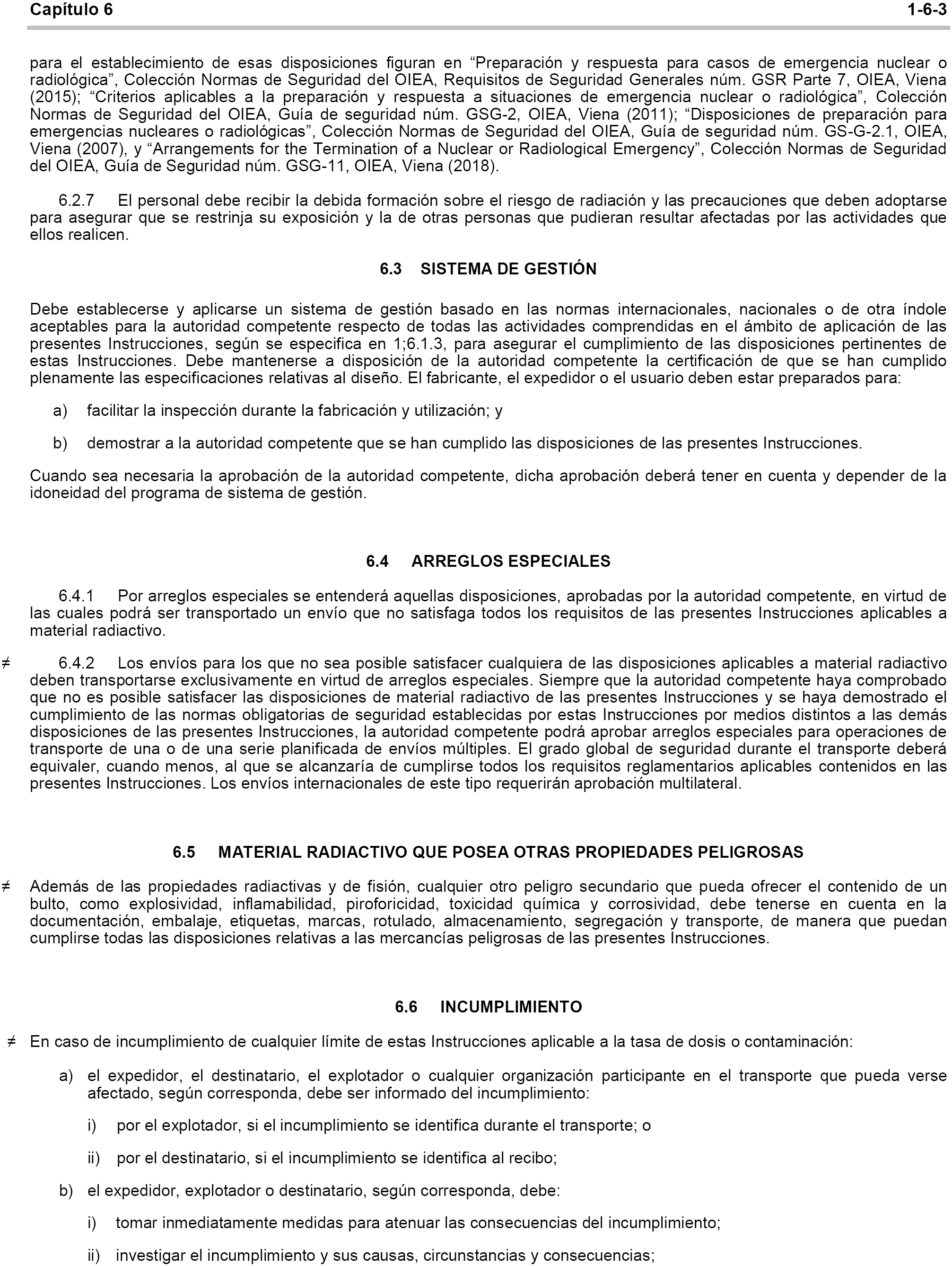 Capítulo 6 1-6-3

para el establecimiento de esas disposiciones figuran en “Preparación y respuesta para casos de emergencia nuclear o radiológica”, Colección Normas de Seguridad del OIEA, Requisitos de Seguridad Generales núm. GSR Parte 7, OIEA, Viena (2015); “Criterios aplicables a la preparación y respuesta a situaciones de emergencia nuclear o radiológica”, Colección Normas de Seguridad del OIEA, Guía de seguridad núm. GSG-2, OIEA, Viena (2011); “Disposiciones de preparación para emergencias nucleares o radiológicas”, Colección Normas de Seguridad del OIEA, Guía de seguridad núm. GS-G-2.1, OIEA, Viena (2007), y “Arrangements for the Termination of a Nuclear or Radiological Emergency”, Colección Normas de Seguridad del OIEA, Guía de Seguridad núm. GSG-11, OIEA, Viena (2018).

6.2.7 El personal debe recibir la debida formación sobre el riesgo de radiación y las precauciones que deben adoptarse para asegurar que se restrinja su exposición y la de otras personas que pudieran resultar afectadas por las actividades que ellos realicen.

6.3 SISTEMA DE GESTIÓN

Debe establecerse y aplicarse un sistema de gestión basado en las normas internacionales, nacionales o de otra índole aceptables para la autoridad competente respecto de todas las actividades comprendidas en el ámbito de aplicación de las presentes Instrucciones, según se especifica en 1;6.1.3, para asegurar el cumplimiento de las disposiciones pertinentes de estas Instrucciones. Debe mantenerse a disposición de la autoridad competente la certificación de que se han cumplido plenamente las especificaciones relativas al diseño. El fabricante, el expedidor o el usuario deben estar preparados para:

a) facilitar la inspección durante la fabricación y utilización; y

b) demostrar a la autoridad competente que se han cumplido las disposiciones de las presentes Instrucciones.

Cuando sea necesaria la aprobación de la autoridad competente, dicha aprobación deberá tener en cuenta y depender de la idoneidad del programa de sistema de gestión.

6.4 ARREGLOS ESPECIALES

6.4.1 Por arreglos especiales se entenderá aquellas disposiciones, aprobadas por la autoridad competente, en virtud de las cuales podrá ser transportado un envío que no satisfaga todos los requisitos de las presentes Instrucciones aplicables a material radiactivo.

≠ 6.4.2 Los envíos para los que no sea posible satisfacer cualquiera de las disposiciones aplicables a material radiactivo deben transportarse exclusivamente en virtud de arreglos especiales. Siempre que la autoridad competente haya comprobado que no es posible satisfacer las disposiciones de material radiactivo de las presentes Instrucciones y se haya demostrado el cumplimiento de las normas obligatorias de seguridad establecidas por estas Instrucciones por medios distintos a las demás disposiciones de las presentes Instrucciones, la autoridad competente podrá aprobar arreglos especiales para operaciones de transporte de una o de una serie planificada de envíos múltiples. El grado global de seguridad durante el transporte deberá equivaler, cuando menos, al que se alcanzaría de cumplirse todos los requisitos reglamentarios aplicables contenidos en las presentes Instrucciones. Los envíos internacionales de este tipo requerirán aprobación multilateral.

6.5 MATERIAL RADIACTIVO QUE POSEA OTRAS PROPIEDADES PELIGROSAS

≠ Además de las propiedades radiactivas y de fisión, cualquier otro peligro secundario que pueda ofrecer el contenido de un bulto, como explosividad, inflamabilidad, piroforicidad, toxicidad química y corrosividad, debe tenerse en cuenta en la documentación, embalaje, etiquetas, marcas, rotulado, almacenamiento, segregación y transporte, de manera que puedan cumplirse todas las disposiciones relativas a las mercancías peligrosas de las presentes Instrucciones.

6.6 INCUMPLIMIENTO

≠ En caso de incumplimiento de cualquier límite de estas Instrucciones aplicable a la tasa de dosis o contaminación:

a) el expedidor, el destinatario, el explotador o cualquier organización participante en el transporte que pueda verse afectado, según corresponda, debe ser informado del incumplimiento:

i) por el explotador, si el incumplimiento se identifica durante el transporte; o

ii) por el destinatario, si el incumplimiento se identifica al recibo;

b) el expedidor, explotador o destinatario, según corresponda, debe:

i) tomar inmediatamente medidas para atenuar las consecuencias del incumplimiento;

ii) investigar el incumplimiento y sus causas, circunstancias y consecuencias;